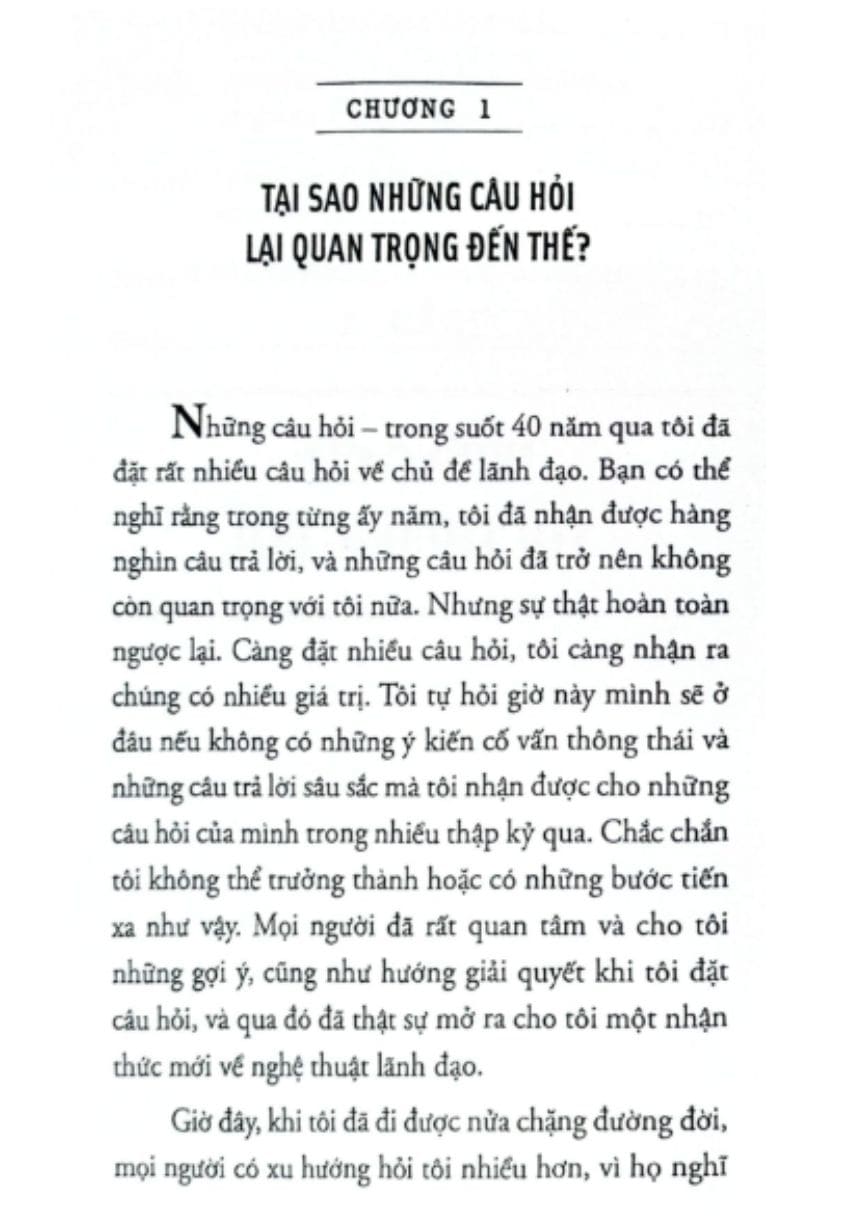 CHƯƠNG 1

TẠI SAO NHỮNG CÂU HỎI LẠI QUAN TRỌNG ĐẾN THẾ?

Những câu hỏi – trong suốt 40 năm qua tôi đã đặt rất nhiều câu hỏi về chủ đề lãnh đạo. Bạn có thể nghĩ rằng trong từng ấy năm, tôi đã nhận được hàng nghìn câu trả lời, và những câu hỏi đã trở nên không còn quan trọng với tôi nữa. Nhưng sự thật hoàn toàn ngược lại. Càng đặt nhiều câu hỏi, tôi càng nhận ra chúng có nhiều giá trị. Tôi tự hỏi giờ này mình sẽ ở đâu nếu không có những ý kiến cố vấn thông thái và những câu trả lời sâu sắc mà tôi nhận được cho những câu hỏi của mình trong nhiều thập kỷ qua. Chắc chắn tôi không thể trưởng thành hoặc có những bước tiến xa như vậy. Mọi người đã rất quan tâm và cho tôi những gợi ý, cũng như hướng giải quyết khi tôi đặt câu hỏi, và qua đó đã thật sự mở ra cho tôi một nhận thức mới về nghệ thuật lãnh đạo.

Giờ đây, khi tôi đã đi được nửa chặng đường đời, mọi người có xu hướng hỏi tôi nhiều hơn, vì họ nghĩ